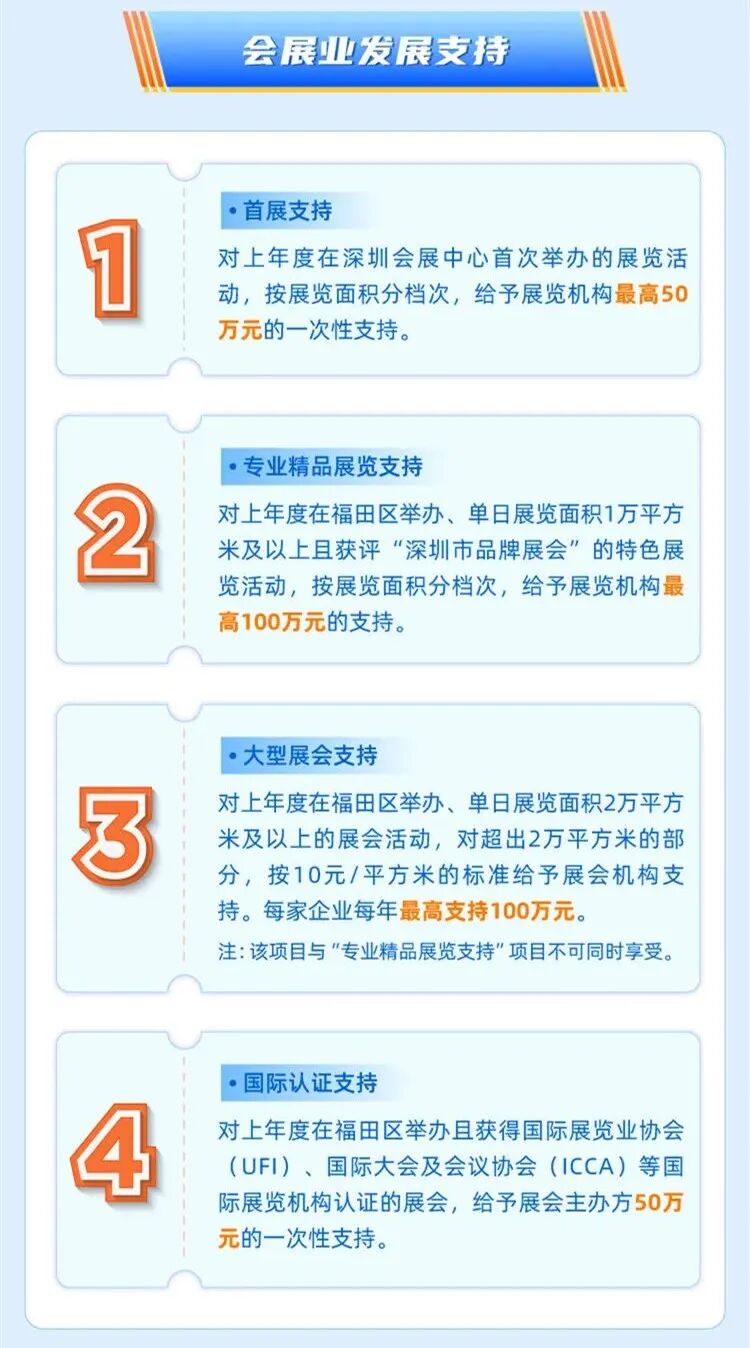 会展业发展支持

1

• 首展支持

对上年度在深圳会展中心首次举办的展览活动，按展览面积分档次，给予展览机构最高50万元的一次性支持。

2

• 专业精品展览支持

对上年度在福田区举办、单日展览面积1万平方米及以上且获评“深圳市品牌展会”的特色展览活动，按展览面积分档次，给予展览机构最高100万元的支持。

3

• 大型展会支持

对上年度在福田区举办、单日展览面积2万平方米及以上的展会活动，对超出2万平方米的部分，按10元/平方米的标准给予展会机构支持。每家企业每年最高支持100万元。

注：该项目与“专业精品展览支持”项目不可同时享受。

4

• 国际认证支持

对上年度在福田区举办且获得国际展览业协会（UFI）、国际大会及会议协会（ICCA）等国际展览机构认证的展会，给予展会主办方50万元的一次性支持。